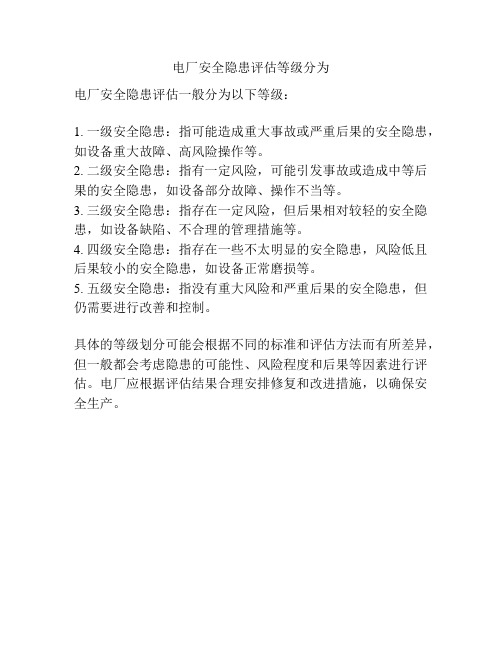 电厂安全隐患评估等级分为

电厂安全隐患评估一般分为以下等级：

1. 一级安全隐患：指可能造成重大事故或严重后果的安全隐患，如设备重大故障、高风险操作等。
2. 二级安全隐患：指有一定风险，可能引发事故或造成中等后果的安全隐患，如设备部分故障、操作不当等。
3. 三级安全隐患：指存在一定风险，但后果相对较轻的安全隐患，如设备缺陷、不合理的管理措施等。
4. 四级安全隐患：指存在一些不太明显的安全隐患，风险低且后果较小的安全隐患，如设备正常磨损等。
5. 五级安全隐患：指没有重大风险和严重后果的安全隐患，但仍需要进行改善和控制。

具体的等级划分可能会根据不同的标准和评估方法而有所差异，但一般都会考虑隐患的可能性、风险程度和后果等因素进行评估。电厂应根据评估结果合理安排修复和改进措施，以确保安全生产。